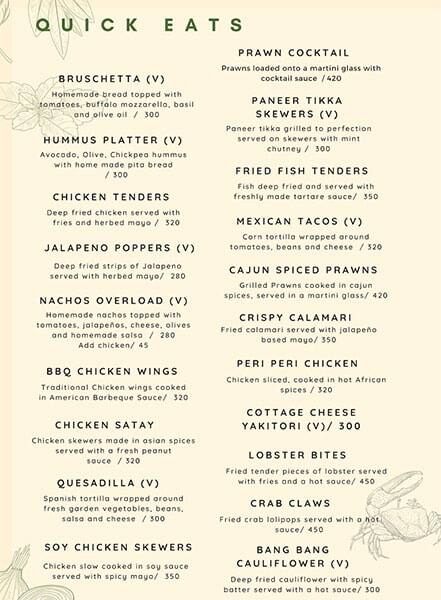 QUICK EATS

BRUSCHETTA (V)
Homemade bread topped with tomatoes, buffalo mozzarella, basil and olive oil / 300

HUMMUS PLATTER (V)
Avocado, Olive, Chickpea hummus with home made pita bread / 300

CHICKEN TENDERS
Deep fried chicken served with fries and herbed mayo / 320

JALAPENO POPPERS (V)
Deep fried strips of Jalapeno served with herbed mayo/ 280

NACHOS OVERLOAD (V)
Homemade nachos topped with tomatoes, jalapeños, cheese, olives and homemade salsa / 280
Add chicken/ 45

BBQ CHICKEN WINGS
Traditional Chicken wings cooked in American Barbeque Sauce/ 320

CHICKEN SATAY
Chicken skewers made in asian spices served with a fresh peanut sauce / 320

QUESADILLA (V)
Spanish tortilla wrapped around fresh garden vegetables, beans, salsa and cheese / 300

SOY CHICKEN SKEWERS
Chicken slow cooked in soy sauce served with spicy mayo/ 350

PRAWN COCKTAIL
Prawns loaded onto a martini glass with cocktail sauce / 420

PANEER TIKKA SKEWERS (V)
Paneer tikka grilled to perfection served on skewers with mint chutney / 300

FRIED FISH TENDERS
Fish deep fried and served with freshly made tartare sauce/ 350

MEXICAN TACOS (V)
Corn tortilla wrapped around tomatoes, beans and cheese / 320

CAJUN SPICED PRAWNS
Grilled Prawns cooked in cajun spices, served in a martini glass/ 420

CRISPY CALAMARI
Fried calamari served with jalapeño based mayo/ 350

PERI PERI CHICKEN
Chicken sliced, cooked in hot African spices / 320

COTTAGE CHEESE YAKITORI (V)/ 300

LOBSTER BITES
Fried tender pieces of lobster served with fries and a hot sauce/ 450

CRAB CLAWS
Fried crab lolipops served with a hot sauce/ 450

BANG BANG CAULIFLOWER (V)
Deep fried cauliflower with spicy batter served with a hot sauce/ 300